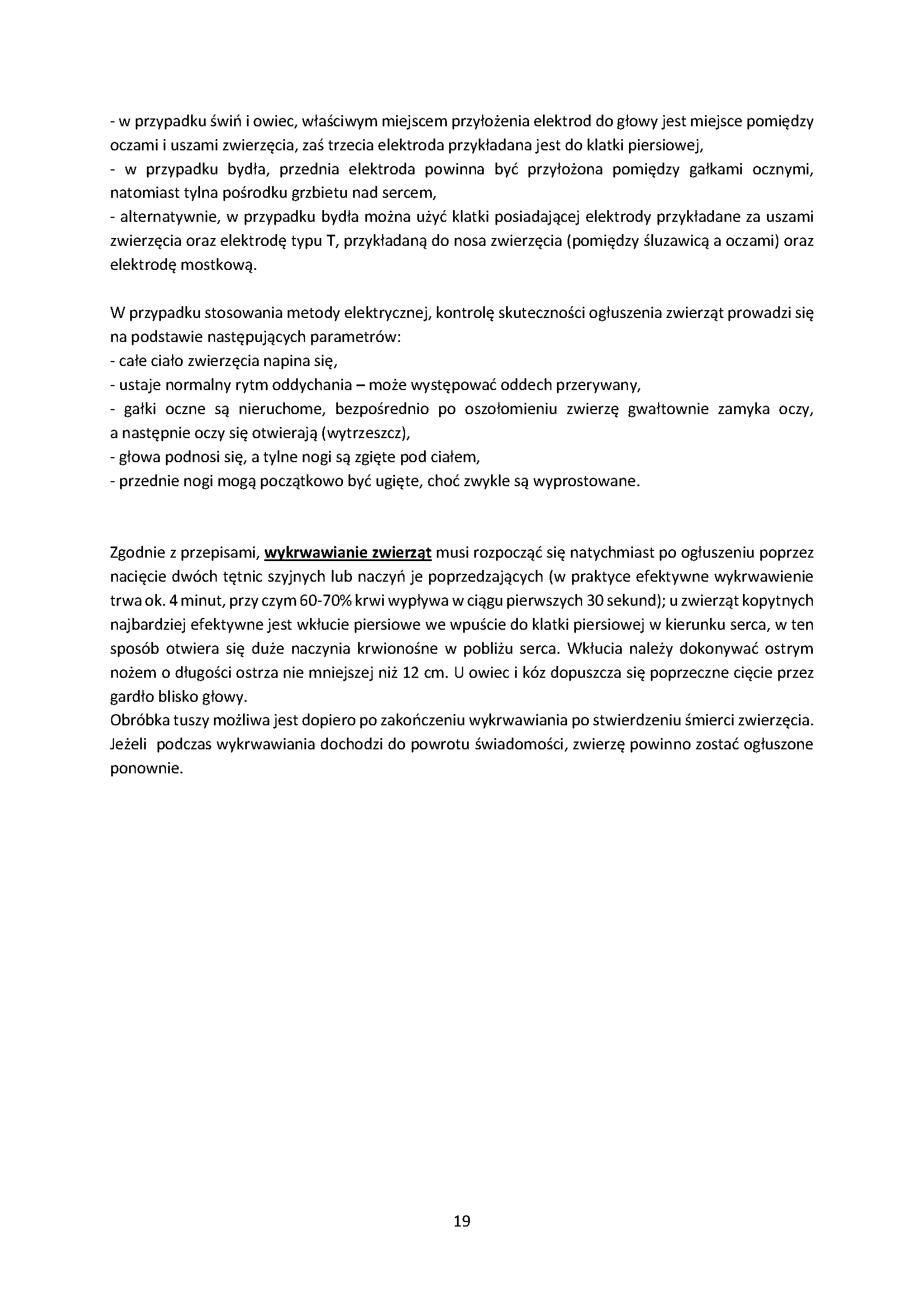 - w przypadku świń i owiec, właściwym miejscem przyłożenia elektrod do głowy jest miejsce pomiędzy oczami i uszami zwierzęcia, zaś trzecia elektroda przykładana jest do klatki piersiowej,
- w przypadku bydła, przednia elektroda powinna być przyłożona pomiędzy gałkami ocznymi, natomiast tylna pośrodku grzbietu nad sercem,
- alternatywnie, w przypadku bydła można użyć klatki posiadającej elektrody przykładane za uszami zwierzęcia oraz elektrodę typu T, przykładaną do nosa zwierzęcia (pomiędzy śluzawicą a oczami) oraz elektrodę mostkową.

W przypadku stosowania metody elektrycznej, kontrolę skuteczności ogłuszenia zwierząt prowadzi się na podstawie następujących parametrów:
- całe ciało zwierzęcia napina się,
- ustaje normalny rytm oddychania – może występować oddech przerywany,
- gałki oczne są nieruchome, bezpośrednio po oszołomieniu zwierzę gwałtownie zamyka oczy, a następnie oczy się otwierają (wytrzeszcz),
- głowa podnosi się, a tylne nogi są zgięte pod ciałem,
- przednie nogi mogą początkowo być ugięte, choć zwykle są wyprostowane.

Zgodnie z przepisami, wykrwawianie zwierząt musi rozpocząć się natychmiast po ogłuszeniu poprzez nacięcie dwóch tętnic szyjnych lub naczyń je poprzedzających (w praktyce efektywne wykrwawienie trwa ok. 4 minut, przy czym 60-70% krwi wypływa w ciągu pierwszych 30 sekund); u zwierząt kopytnych najbardziej efektywne jest wkłucie piersiowe we wpuście do klatki piersiowej w kierunku serca, w ten sposób otwiera się duże naczynia krwionośne w pobliżu serca. Wkłucia należy dokonywać ostrym nożem o długości ostrza nie mniejszej niż 12 cm. U owiec i kóz dopuszcza się poprzeczne cięcie przez gardło blisko głowy.
Obróbka tuszy możliwa jest dopiero po zakończeniu wykrwawiania po stwierdzeniu śmierci zwierzęcia. Jeżeli podczas wykrwawiania dochodzi do powrotu świadomości, zwierzę powinno zostać ogłuszone ponownie.

19